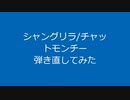 シャングリラ/チャットモンチー
弾き直してみた